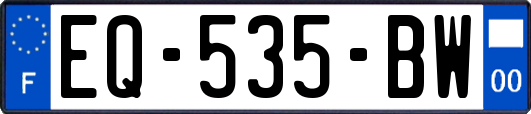 F
EQ-535-BW
00